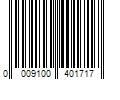 0 009100 401717